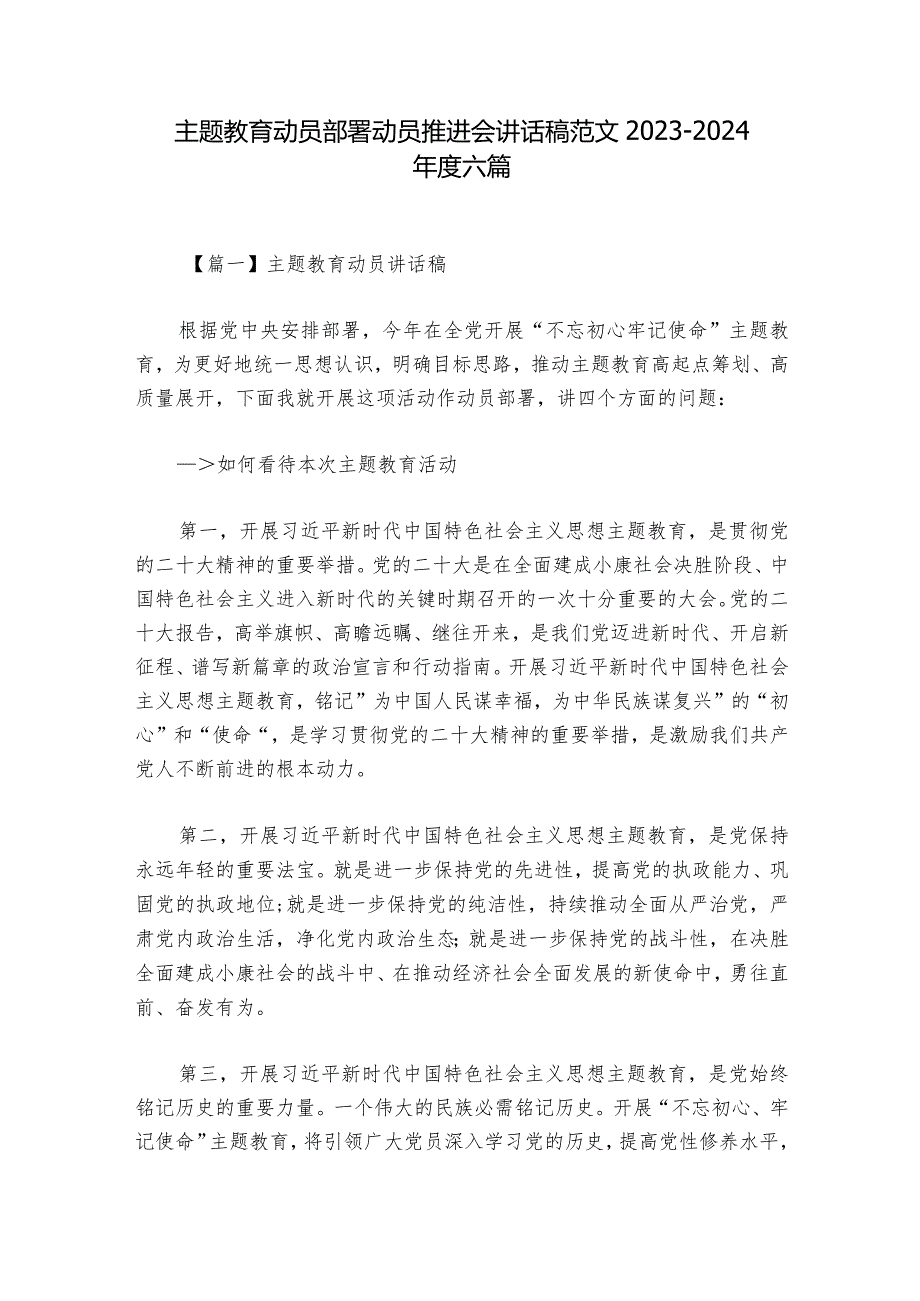 主题教育动员部署动员推进会讲话稿范文 2023-2024 年度六篇

【篇一】主题教育动员讲话稿

根据党中央安排部署，今年在全党开展“不忘初心牢记使命”主题教育，为更好地统一思想认识，明确目标思路，推动主题教育高起点筹划、高质量展开，下面我就开展这项活动作动员部署，讲四个方面的问题：

—＞如何看待本次主题教育活动

第一，开展习近平新时代中国特色社会主义思想主题教育，是贯彻党的二十大精神的重要举措。党的二十大是在全面建成小康社会决胜阶段、中国特色社会主义进入新时代的关键时期召开的一次十分重要的大会。党的二十大报告，高举旗帜、高瞻远瞩、继往开来，是我们党迈进新时代、开启新征程、谱写新篇章的政治宣言和行动指南。开展习近平新时代中国特色社会主义思想主题教育，铭记”为中国人民谋幸福，为中华民族谋复兴”的“初心”和“使命“，是学习贯彻党的二十大精神的重要举措，是激励我们共产党人不断前进的根本动力。

第二，开展习近平新时代中国特色社会主义思想主题教育，是党保持永远年轻的重要法宝。就是进一步保持党的先进性，提高党的执政能力、巩固党的执政地位;就是进一步保持党的纯洁性，持续推动全面从严治党，严肃党内政治生活，净化党内政治生态;就是进一步保持党的战斗性，在决胜全面建成小康社会的战斗中、在推动经济社会全面发展的新使命中，勇往直前、奋发有为。

第三，开展习近平新时代中国特色社会主义思想主题教育，是党始终铭记历史的重要力量。一个伟大的民族必需铭记历史。开展“不忘初心、牢记使命”主题教育，将引领广大党员深入学习党的历史，提高党性修养水平，